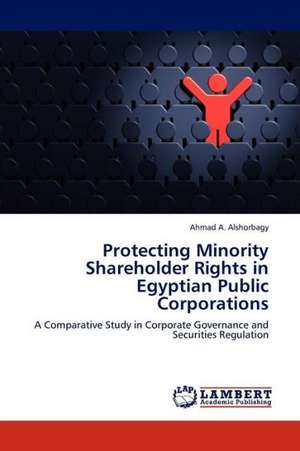 Ahmad A. Alshorbagy

Protecting Minority Shareholder Rights in Egyptian Public Corporations

A Comparative Study in Corporate Governance and Securities Regulation

LAP
LAMBERT
Academic Publishing